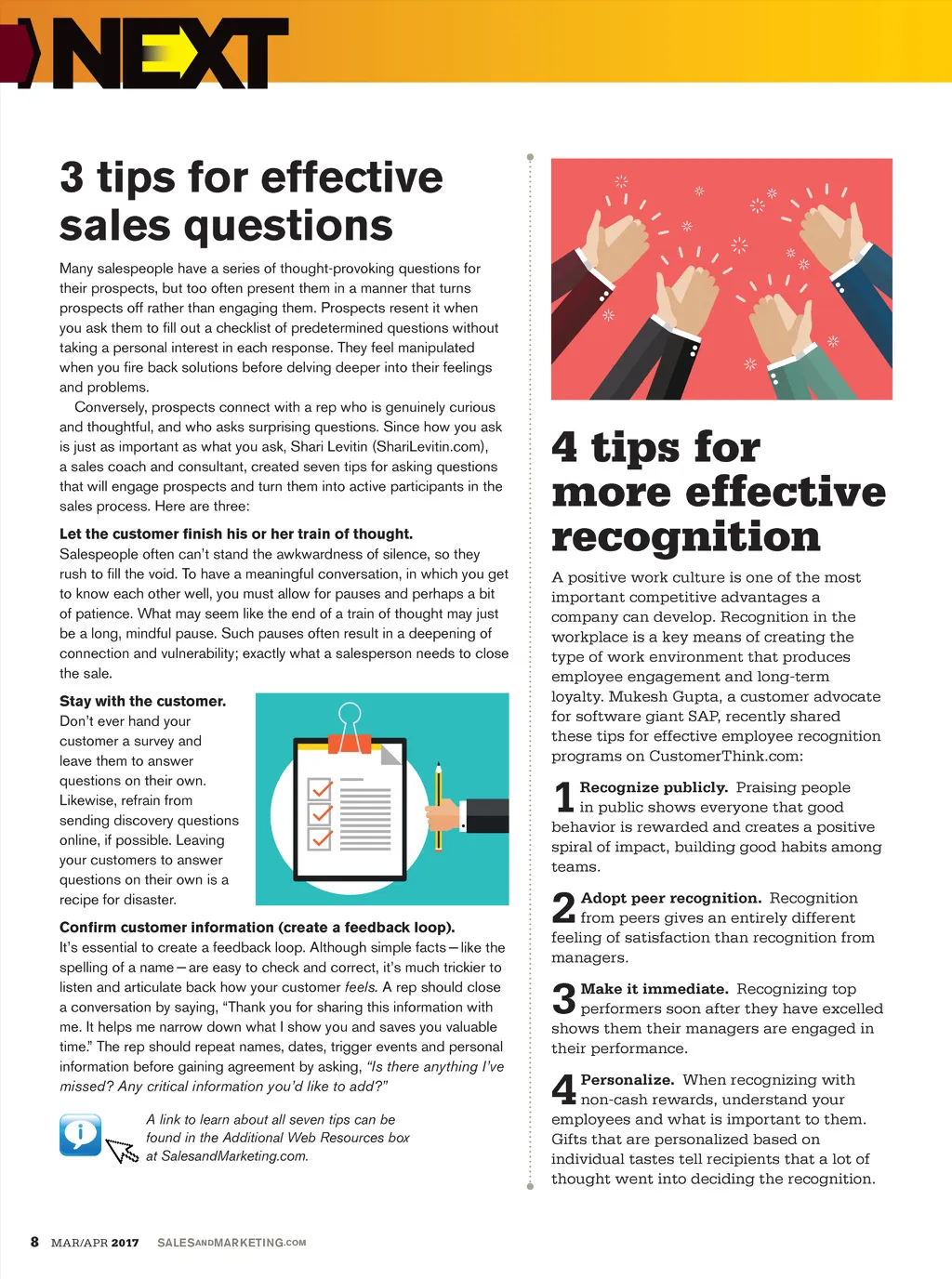 NEXT

3 tips for effective sales questions

Many salespeople have a series of thought-provoking questions for their prospects, but too often present them in a manner that turns prospects off rather than engaging them. Prospects resent it when you ask them to fill out a checklist of predetermined questions without taking a personal interest in each response. They feel manipulated when you fire back solutions before delving deeper into their feelings and problems.

Conversely, prospects connect with a rep who is genuinely curious and thoughtful, and who asks surprising questions. Since how you ask is just as important as what you ask, Shari Levitin (ShariLevitin.com), a sales coach and consultant, created seven tips for asking questions that will engage prospects and turn them into active participants in the sales process. Here are three:

Let the customer finish his or her train of thought.
Salespeople often can't stand the awkwardness of silence, so they rush to fill the void. To have a meaningful conversation, in which you get to know each other well, you must allow for pauses and perhaps a bit of patience. What may seem like the end of a train of thought may just be a long, mindful pause. Such pauses often result in a deepening of connection and vulnerability; exactly what a salesperson needs to close the sale.

Stay with the customer.
Don't ever hand your customer a survey and leave them to answer questions on their own. Likewise, refrain from sending discovery questions online, if possible. Leaving your customers to answer questions on their own is a recipe for disaster.

Confirm customer information (create a feedback loop).
It's essential to create a feedback loop. Although simple facts—like the spelling of a name—are easy to check and correct, it's much trickier to listen and articulate back how your customer feels. A rep should close a conversation by saying, "Thank you for sharing this information with me. It helps me narrow down what I show you and saves you valuable time." The rep should repeat names, dates, trigger events and personal information before gaining agreement by asking, "Is there anything I've missed? Any critical information you'd like to add?"

A link to learn about all seven tips can be found in the Additional Web Resources box at SalesandMarketing.com.

4 tips for more effective recognition

A positive work culture is one of the most important competitive advantages a company can develop. Recognition in the workplace is a key means of creating the type of work environment that produces employee engagement and long-term loyalty. Mukesh Gupta, a customer advocate for software giant SAP, recently shared these tips for effective employee recognition programs on CustomerThink.com:

1 Recognize publicly. Praising people in public shows everyone that good behavior is rewarded and creates a positive spiral of impact, building good habits among teams.

2 Adopt peer recognition. Recognition from peers gives an entirely different feeling of satisfaction than recognition from managers.

3 Make it immediate. Recognizing top performers soon after they have excelled shows them their managers are engaged in their performance.

4 Personalize. When recognizing with non-cash rewards, understand your employees and what is important to them. Gifts that are personalized based on individual tastes tell recipients that a lot of thought went into deciding the recognition.

8 MAR/APR 2017 SALESANDMARKETING.COM